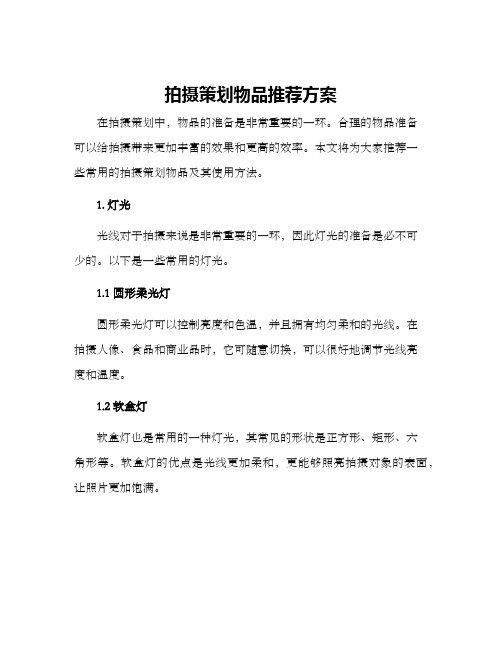 拍摄策划物品推荐方案

在拍摄策划中，物品的准备是非常重要的一环。合理的物品准备可以给拍摄带来更加丰富的效果和更高的效率。本文将为大家推荐一些常用的拍摄策划物品及其使用方法。

1. 灯光

光线对于拍摄来说是非常重要的一环，因此灯光的准备是必不可少的。以下是一些常用的灯光。

1.1 圆形柔光灯

圆形柔光灯可以控制亮度和色温，并且拥有均匀柔和的光线。在拍摄人像、食品和商业品时，它可随意切换，可以很好地调节光线亮度和温度。

1.2 软盒灯

软盒灯也是常用的一种灯光，其常见的形状是正方形、矩形、六角形等。软盒灯的优点是光线更加柔和，更能够照亮拍摄对象的表面，让照片更加饱满。